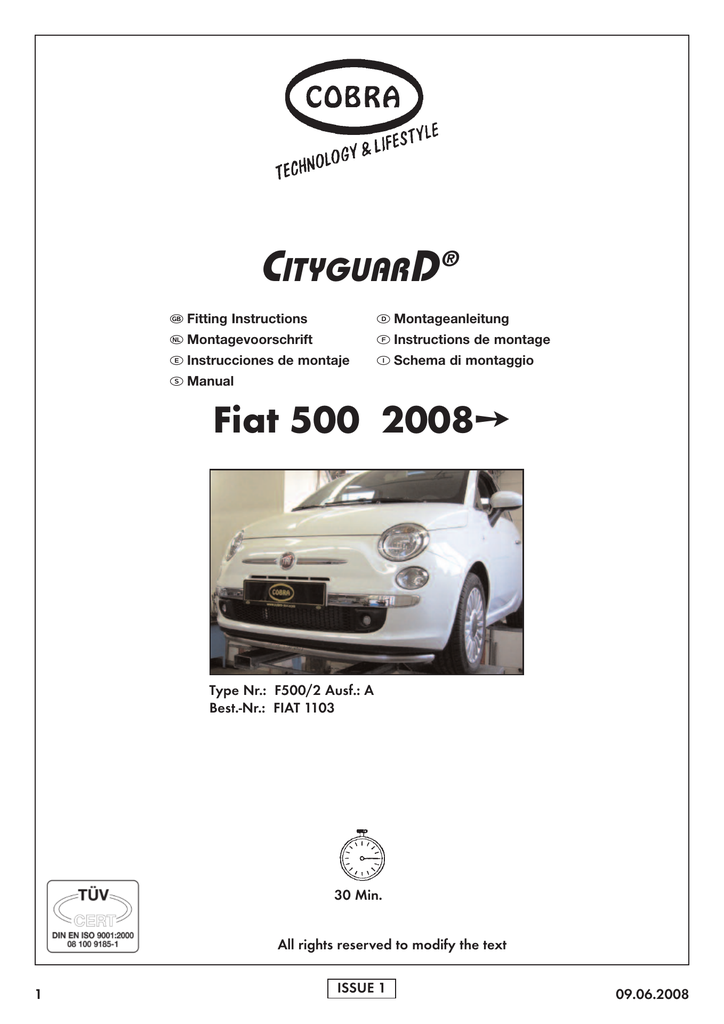 COBRA

TECHNOLOGY & LIFESTYLE

CITYGUARD®

GB Fitting Instructions
NL Montagevoorschrift
E Instrucciones de montaje
S Manual

D Montageanleitung
F Instructions de montage
I Schema di montaggio

Fiat 500 2008→

COBRA

Type Nr.: F500/2 Ausf.: A
Best.-Nr.: FIAT 1103

30 Min.

TÜV
CERT
DIN EN ISO 9001:2000
08 100 9185-1

All rights reserved to modify the text

1

ISSUE 1

09.06.2008